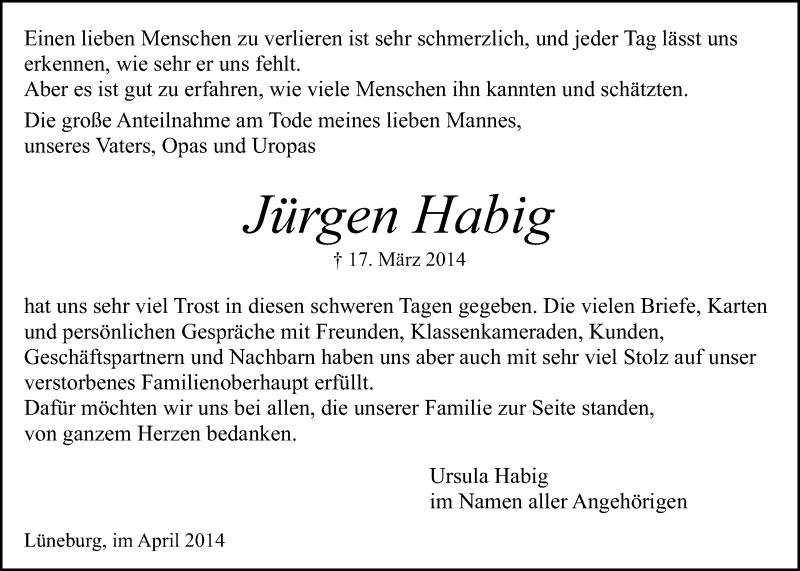 Einen lieben Menschen zu verlieren ist sehr schmerzlich, und jeder Tag lässt uns erkennen, wie sehr er uns fehlt.
Aber es ist gut zu erfahren, wie viele Menschen ihn kannten und schätzten.

Die große Anteilnahme am Tode meines lieben Mannes, unseres Vaters, Opas und Uropas

Jürgen Habig

† 17. März 2014

hat uns sehr viel Trost in diesen schweren Tagen gegeben. Die vielen Briefe, Karten und persönlichen Gespräche mit Freunden, Klassenkameraden, Kunden, Geschäftspartnern und Nachbarn haben uns aber auch mit sehr viel Stolz auf unser verstorbenes Familienoberhaupt erfüllt.
Dafür möchten wir uns bei allen, die unserer Familie zur Seite standen, von ganzem Herzen bedanken.

Ursula Habig
im Namen aller Angehörigen

Lüneburg, im April 2014